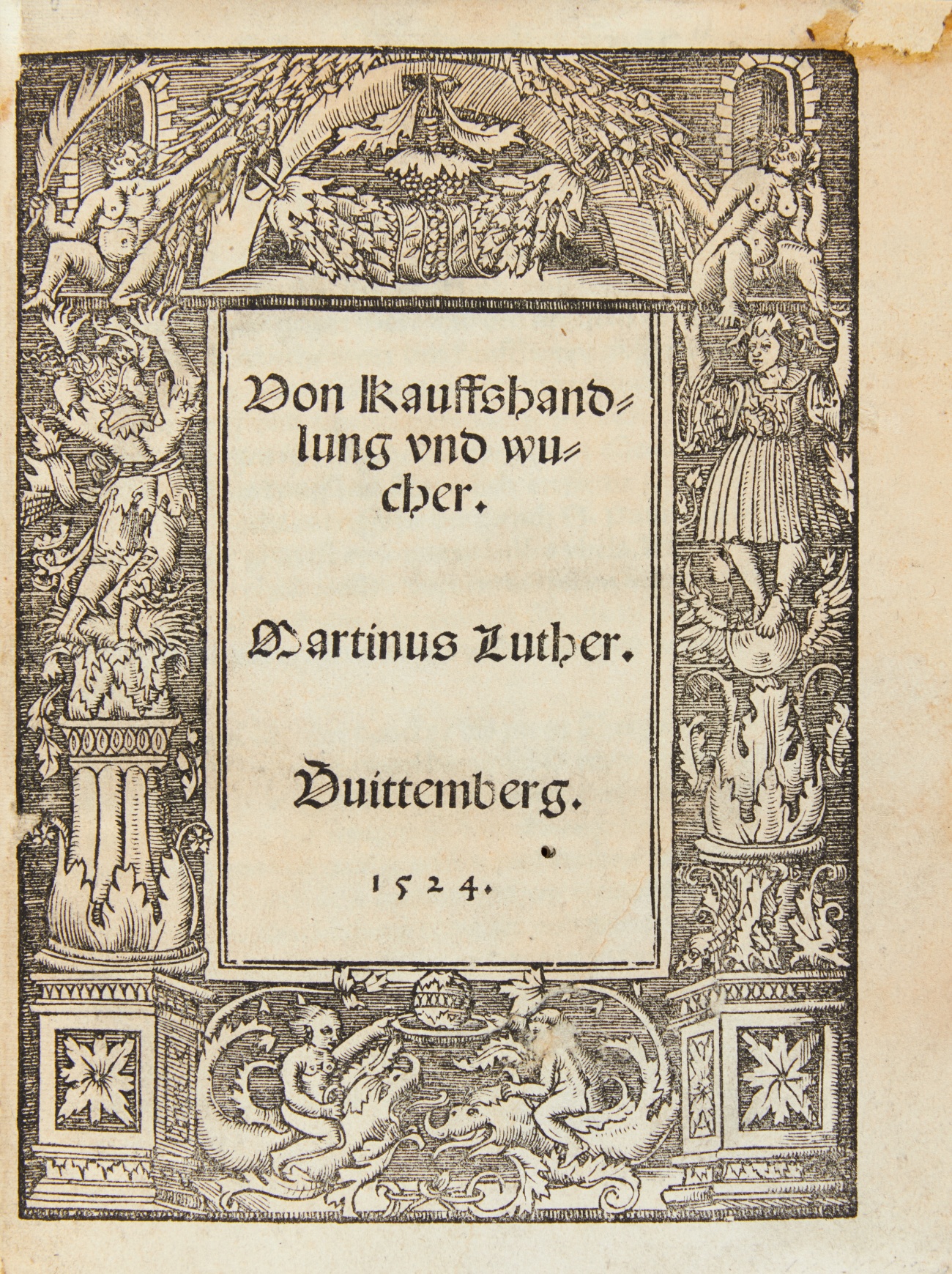 Von Kauffshandlung vnd wucher.

Martinus Luther.

Vuittemberg.

1524.